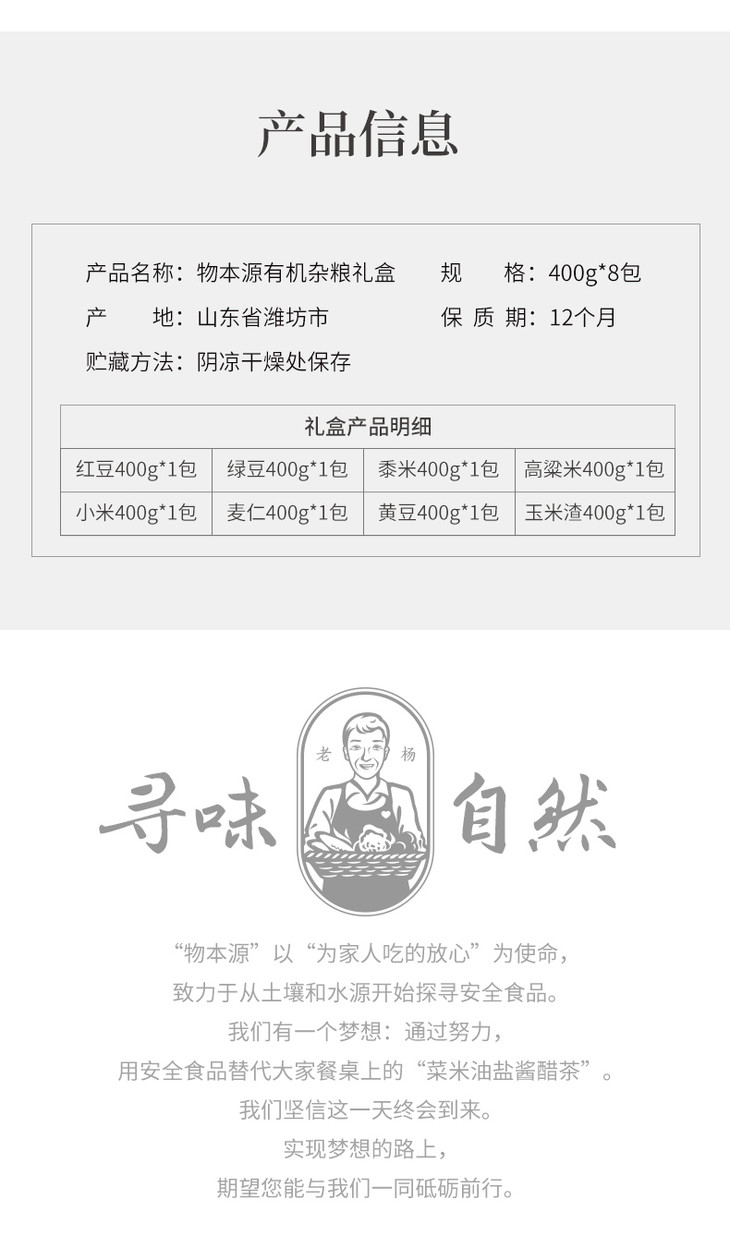 产品信息

产品名称：物本源有机杂粮礼盒 规 格：400g*8包

产 地：山东省潍坊市 保 质 期：12个月

贮藏方法：阴凉干燥处保存

| 礼盒产品明细 | | | |
|---|---|---|---|
| 红豆400g*1包 | 绿豆400g*1包 | 黍米400g*1包 | 高粱米400g*1包 |
| 小米400g*1包 | 麦仁400g*1包 | 黄豆400g*1包 | 玉米渣400g*1包 |

寻味 老 杨 自然

“物本源”以“为家人吃的放心”为使命，
致力于从土壤和水源开始探寻安全食品。
我们有一个梦想：通过努力，
用安全食品替代大家餐桌上的“菜米油盐酱醋茶”。
我们坚信这一天终会到来。
实现梦想的路上，
期望您能与我们一同砥砺前行。